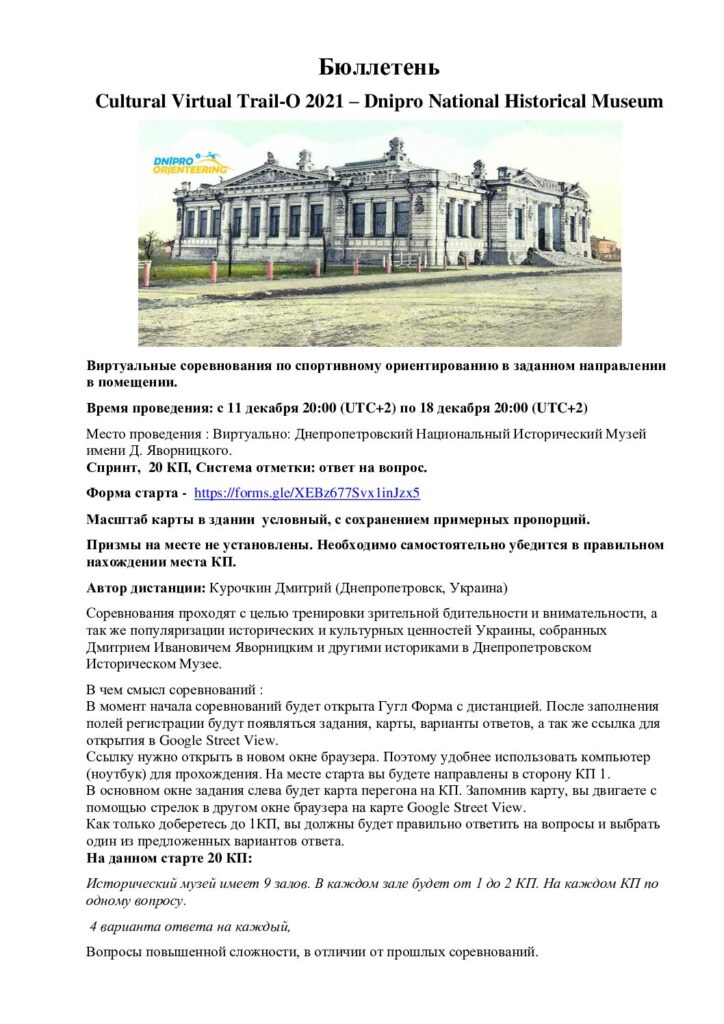 Бюллетень

Cultural Virtual Trail-O 2021 – Dnipro National Historical Museum

DNIPRO ORIENTEERING

Виртуальные соревнования по спортивному ориентированию в заданном направлении в помещении.

Время проведения: с 11 декабря 20:00 (UTC+2) по 18 декабря 20:00 (UTC+2)

Место проведения : Виртуально: Днепропетровский Национальный Исторический Музей имени Д. Яворницкого.
Спринт, 20 КП, Система отметки: ответ на вопрос.

Форма старта - https://forms.gle/XEBz677Svx1inJzx5

Масштаб карты в здании условный, с сохранением примерных пропорций.

Призмы на месте не установлены. Необходимо самостоятельно убедится в правильном нахождении места КП.

Автор дистанции: Курочкин Дмитрий (Днепропетровск, Украина)

Соревнования проходят с целью тренировки зрительной бдительности и внимательности, а так же популяризации исторических и культурных ценностей Украины, собранных Дмитрием Ивановичем Яворницким и другими историками в Днепропетровском Историческом Музее.

В чем смысл соревнований :
В момент начала соревнований будет открыта Гугл Форма с дистанцией. После заполнения полей регистрации будут появляться задания, карты, варианты ответов, а так же ссылка для открытия в Google Street View.
Ссылку нужно открыть в новом окне браузера. Поэтому удобнее использовать компьютер (ноутбук) для прохождения. На месте старта вы будете направлены в сторону КП 1.
В основном окне задания слева будет карта перегона на КП. Запомнив карту, вы двигаете с помощью стрелок в другом окне браузера на карте Google Street View.
Как только доберетесь до 1КП, вы должны будет правильно ответить на вопросы и выбрать один из предложенных вариантов ответа.
На данном старте 20 КП:

Исторический музей имеет 9 залов. В каждом зале будет от 1 до 2 КП. На каждом КП по одному вопросу.

4 варианта ответа на каждый,

Вопросы повышенной сложности, в отличии от прошлых соревнований.